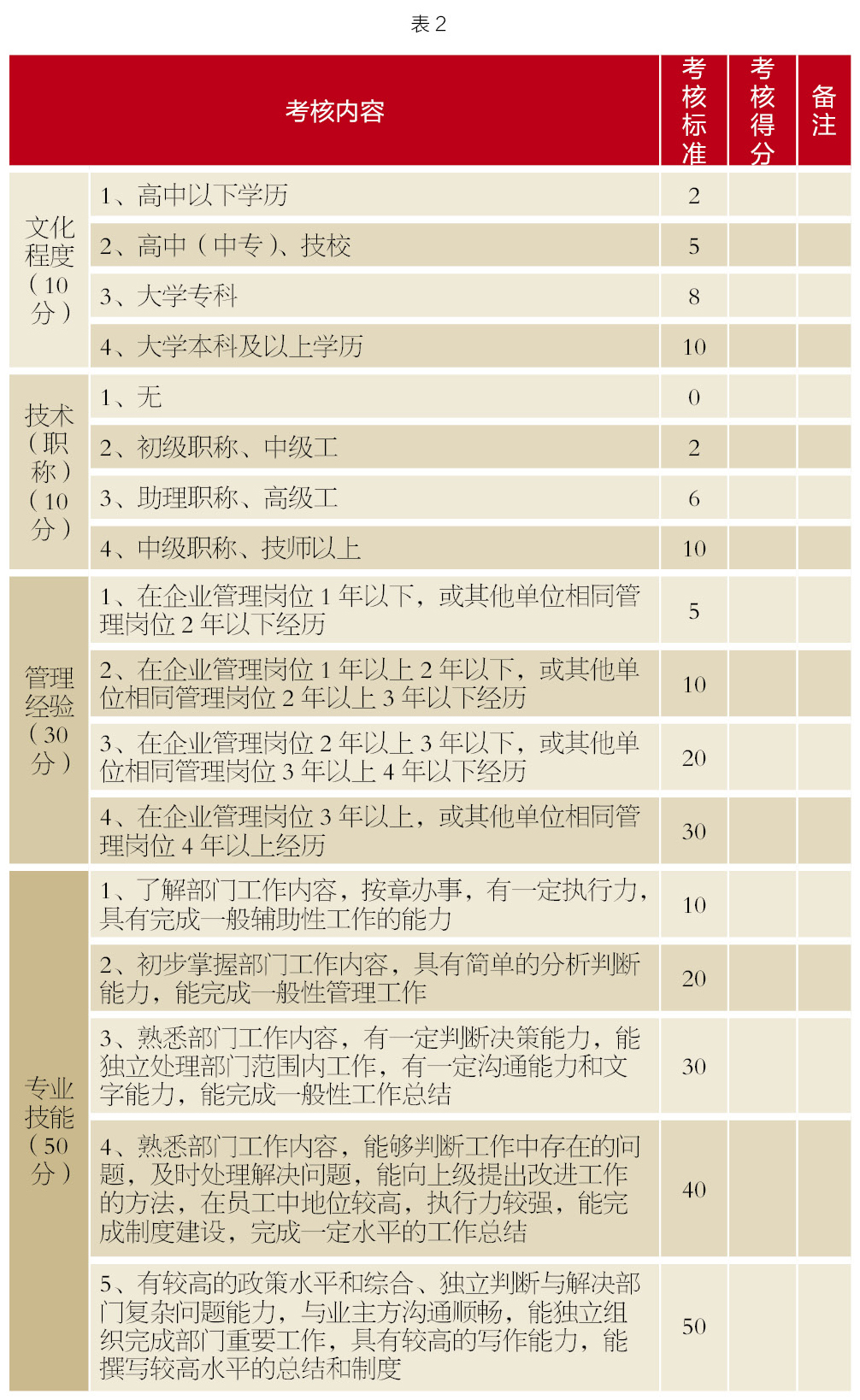 表 2

| 考核内容 | | 考核标准 | 考核得分 | 备注 |
|---|---|---|---|---|
| 文化程度（10分） | 1、高中以下学历 | 2 | | |
| | 2、高中（中专）、技校 | 5 | | |
| | 3、大学专科 | 8 | | |
| | 4、大学本科及以上学历 | 10 | | |
| 技术（职称）（10分） | 1、无 | 0 | | |
| | 2、初级职称、中级工 | 2 | | |
| | 3、助理职称、高级工 | 6 | | |
| | 4、中级职称、技师以上 | 10 | | |
| 管理经验（30分） | 1、在企业管理岗位 1 年以下，或其他单位相同管理岗位 2 年以下经历 | 5 | | |
| | 2、在企业管理岗位 1 年以上 2 年以下，或其他单位相同管理岗位 2 年以上 3 年以下经历 | 10 | | |
| | 3、在企业管理岗位 2 年以上 3 年以下，或其他单位相同管理岗位 3 年以上 4 年以下经历 | 20 | | |
| | 4、在企业管理岗位 3 年以上，或其他单位相同管理岗位 4 年以上经历 | 30 | | |
| 专业技能（50分） | 1、了解部门工作内容，按章办事，有一定执行力，具有完成一般辅助性工作的能力 | 10 | | |
| | 2、初步掌握部门工作内容，具有简单的分析判断能力，能完成一般性管理工作 | 20 | | |
| | 3、熟悉部门工作内容，有一定判断决策能力，能独立处理部门范围内工作，有一定沟通能力和文字能力，能完成一般性工作总结 | 30 | | |
| | 4、熟悉部门工作内容，能够判断工作中存在的问题，及时处理解决问题，能向上级提出改进工作的方法，在员工中地位较高，执行力较强，能完成制度建设，完成一定水平的工作总结 | 40 | | |
| | 5、有较高的政策水平和综合、独立判断与解决部门复杂问题能力，与业主方沟通顺畅，能独立组织完成部门重要工作，具有较高的写作能力，能撰写较高水平的总结和制度 | 50 | | |